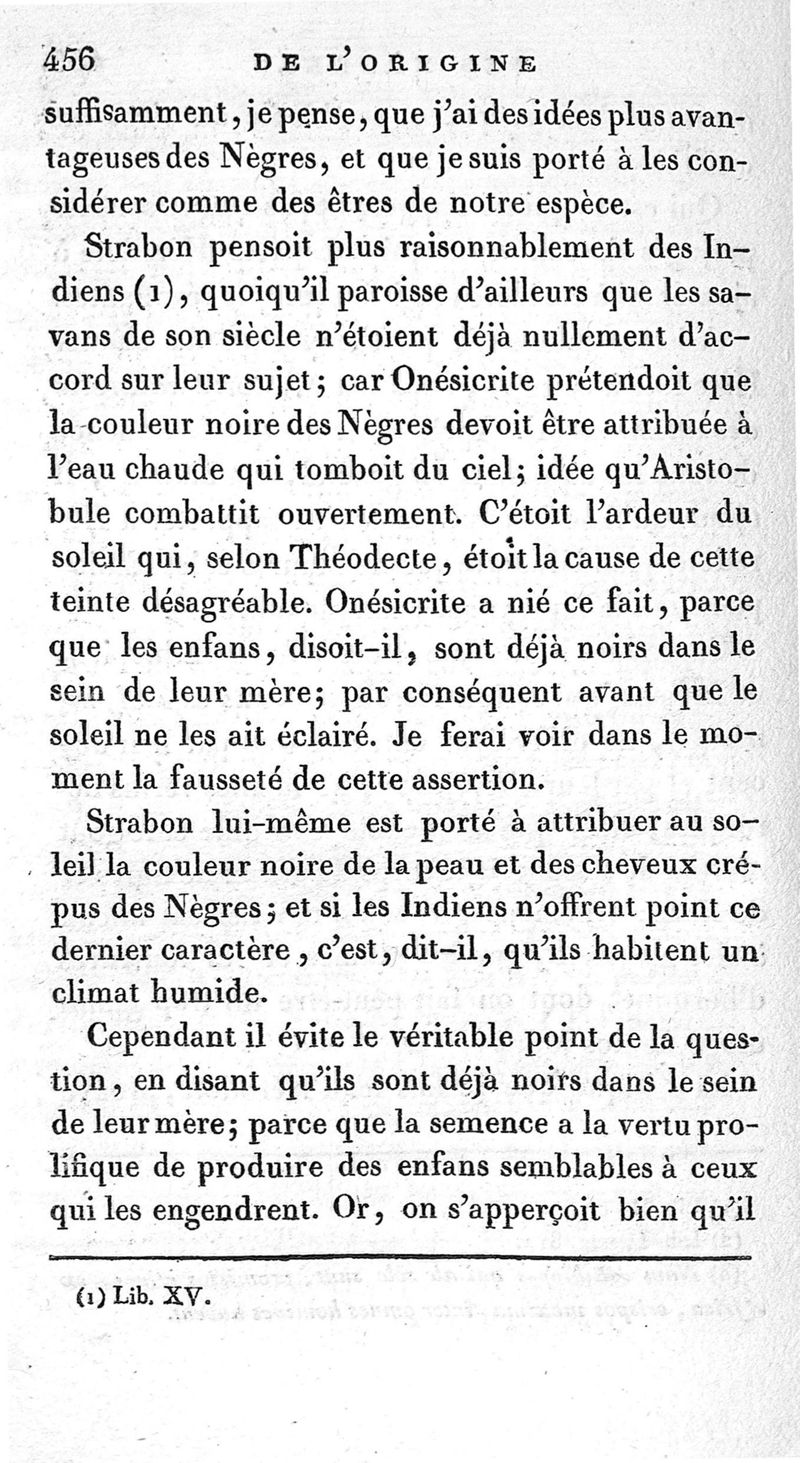 456 DE L'ORIGINE

suffisamment, je pense, que j'ai des idées plus avantageuses des Nègres, et que je suis porté à les considérer comme des êtres de notre espèce.

Strabon pensoit plus raisonnablement des Indiens (1), quoiqu'il paroisse d'ailleurs que les savans de son siècle n'étoient déjà nullement d'accord sur leur sujet; car Onésicrite prétendoit que la couleur noire des Nègres devoit être attribuée à l'eau chaude qui tomboit du ciel; idée qu'Aristobule combattit ouvertement. C'étoit l'ardeur du soleil qui, selon Théodecte, étoit la cause de cette teinte désagréable. Onésicrite a nié ce fait, parce que les enfans, disoit-il, sont déjà noirs dans le sein de leur mère; par conséquent avant que le soleil ne les ait éclairé. Je ferai voir dans le moment la fausseté de cette assertion.

Strabon lui-même est porté à attribuer au soleil la couleur noire de la peau et des cheveux crépus des Nègres; et si les Indiens n'offrent point ce dernier caractère, c'est, dit-il, qu'ils habitent un climat humide.

Cependant il évite le véritable point de la question, en disant qu'ils sont déjà noirs dans le sein de leur mère; parce que la semence a la vertu prolifique de produire des enfans semblables à ceux qui les engendrent. Or, on s'apperçoit bien qu'il

(1) Lib. XV.